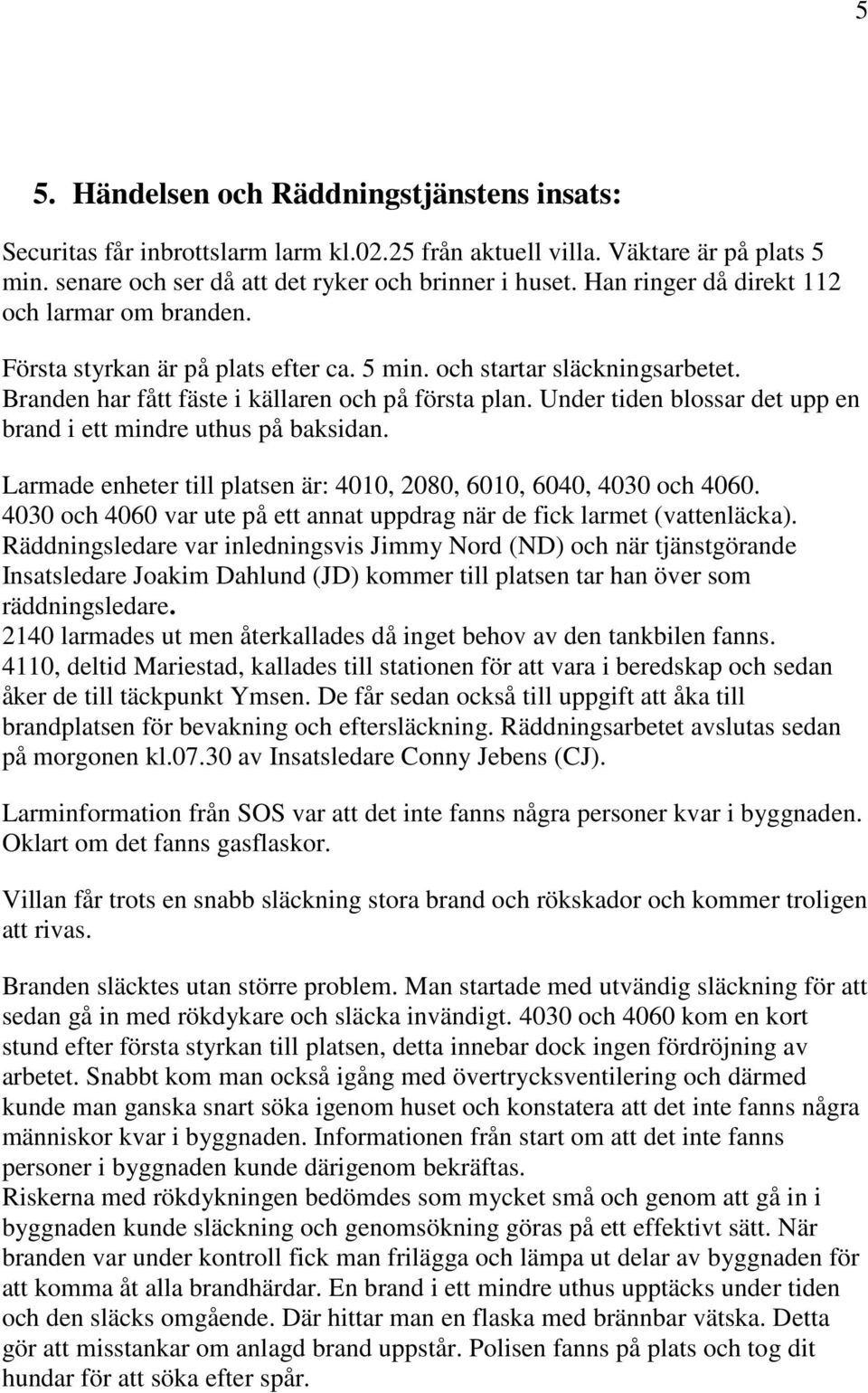 5

5. Händelsen och Räddningstjänstens insats:

Securitas får inbrottslarm larm kl.02.25 från aktuell villa. Väktare är på plats 5 min. senare och ser då att det ryker och brinner i huset. Han ringer då direkt 112 och larmar om branden.

Första styrkan är på plats efter ca. 5 min. och startar släckningsarbetet. Branden har fått fäste i källaren och på första plan. Under tiden blossar det upp en brand i ett mindre uthus på baksidan.

Larmade enheter till platsen är: 4010, 2080, 6010, 6040, 4030 och 4060. 4030 och 4060 var ute på ett annat uppdrag när de fick larmet (vattenläcka). Räddningsledare var inledningsvis Jimmy Nord (ND) och när tjänstgörande Insatsledare Joakim Dahlund (JD) kommer till platsen tar han över som räddningsledare.
2140 larmades ut men återkallades då inget behov av den tankbilen fanns.
4110, deltid Mariestad, kallades till stationen för att vara i beredskap och sedan åker de till täckpunkt Ymsen. De får sedan också till uppgift att åka till brandplatsen för bevakning och eftersläckning. Räddningsarbetet avslutas sedan på morgonen kl.07.30 av Insatsledare Conny Jebens (CJ).

Larminformation från SOS var att det inte fanns några personer kvar i byggnaden. Oklart om det fanns gasflaskor.

Villan får trots en snabb släckning stora brand och rökskador och kommer troligen att rivas.

Branden släcktes utan större problem. Man startade med utvändig släckning för att sedan gå in med rökdykare och släcka invändigt. 4030 och 4060 kom en kort stund efter första styrkan till platsen, detta innebar dock ingen fördröjning av arbetet. Snabbt kom man också igång med övertrycksventilering och därmed kunde man ganska snart söka igenom huset och konstatera att det inte fanns några människor kvar i byggnaden. Informationen från start om att det inte fanns personer i byggnaden kunde därigenom bekräftas.
Riskerna med rökdykningen bedömdes som mycket små och genom att gå in i byggnaden kunde släckning och genomsökning göras på ett effektivt sätt. När branden var under kontroll fick man frilägga och lämpa ut delar av byggnaden för att komma åt alla brandhärdar. En brand i ett mindre uthus upptäcks under tiden och den släcks omgående. Där hittar man en flaska med brännbar vätska. Detta gör att misstankar om anlagd brand uppstår. Polisen fanns på plats och tog dit hundar för att söka efter spår.